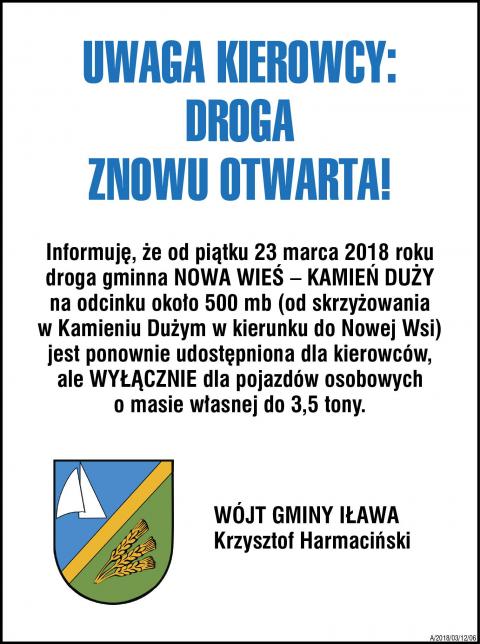 UWAGA KIEROWCY:
DROGA
ZNOWU OTWARTA!

Informuję, że od piątku 23 marca 2018 roku droga gminna NOWA WIEŚ – KAMIEŃ DUŻY na odcinku około 500 mb (od skrzyżowania w Kamieniu Dużym w kierunku do Nowej Wsi) jest ponownie udostępniona dla kierowców, ale WYŁĄCZNIE dla pojazdów osobowych o masie własnej do 3,5 tony.

WÓJT GMINY IŁAWA
Krzysztof Harmaciński

A/2018/03/12/06